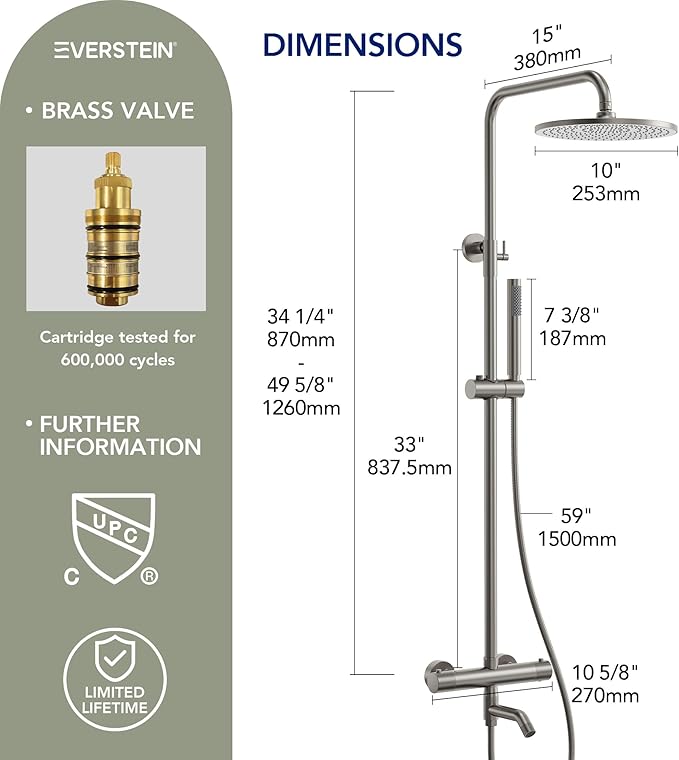 EVERSTEIN®

• BRASS VALVE

Cartridge tested for 600,000 cycles

• FURTHER INFORMATION

UPC
C ®

LIMITED LIFETIME

DIMENSIONS

15"
380mm

10"
253mm

34 1/4"
870mm
-
49 5/8"
1260mm

7 3/8"
187mm

33"
837.5mm

59"
1500mm

10 5/8"
270mm